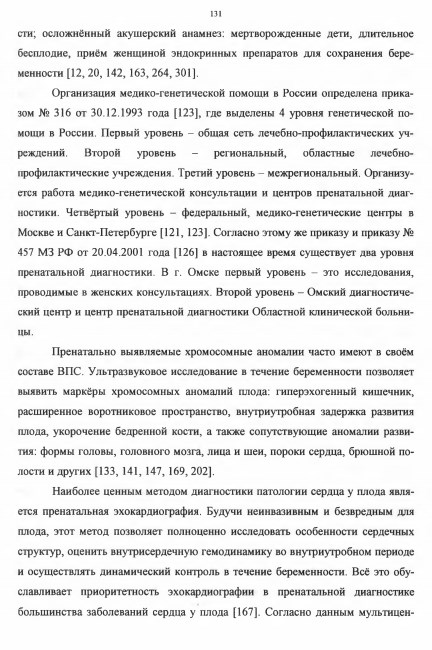 131

сти; осложнённый акушерский анамнез: мертворожденные дети, длительное бесплодие, приём женщиной эндокринных препаратов для сохранения беременности [12, 20, 142, 163, 264, 301].

Организация медико-генетической помощи в России определена приказом № 316 от 30.12.1993 года [123], где выделены 4 уровня генетической помощи в России. Первый уровень – общая сеть лечебно-профилактических учреждений. Второй уровень – региональный, областные лечебно-профилактические учреждения. Третий уровень – межрегиональный. Организуется работа медико-генетической консультации и центров пренатальной диагностики. Четвёртый уровень – федеральный, медико-генетические центры в Москве и Санкт-Петербурге [121, 123]. Согласно этому же приказу и приказу № 457 МЗ РФ от 20.04.2001 года [126] в настоящее время существует два уровня пренатальной диагностики. В г. Омске первый уровень – это исследования, проводимые в женских консультациях. Второй уровень – Омский диагностический центр и центр пренатальной диагностики Областной клинической больницы.

Пренатально выявляемые хромосомные аномалии часто имеют в своём составе ВПС. Ультразвуковое исследование в течение беременности позволяет выявить маркёры хромосомных аномалий плода: гиперэхогенный кишечник, расширенное воротниковое пространство, внутриутробная задержка развития плода, укорочение бедренной кости, а также сопутствующие аномалии развития: формы головы, головного мозга, лица и шеи, пороки сердца, брюшной полости и других [133, 141, 147, 169, 202].

Наиболее ценным методом диагностики патологии сердца у плода является пренатальная эхокардиография. Будучи неинвазивным и безвредным для плода, этот метод позволяет полноценно исследовать особенности сердечных структур, оценить внутрисердечную гемодинамику во внутриутробном периоде и осуществлять динамический контроль в течение беременности. Всё это обуславливает приоритетность эхокардиографии в пренатальной диагностике большинства заболеваний сердца у плода [167]. Согласно данным мультицен-